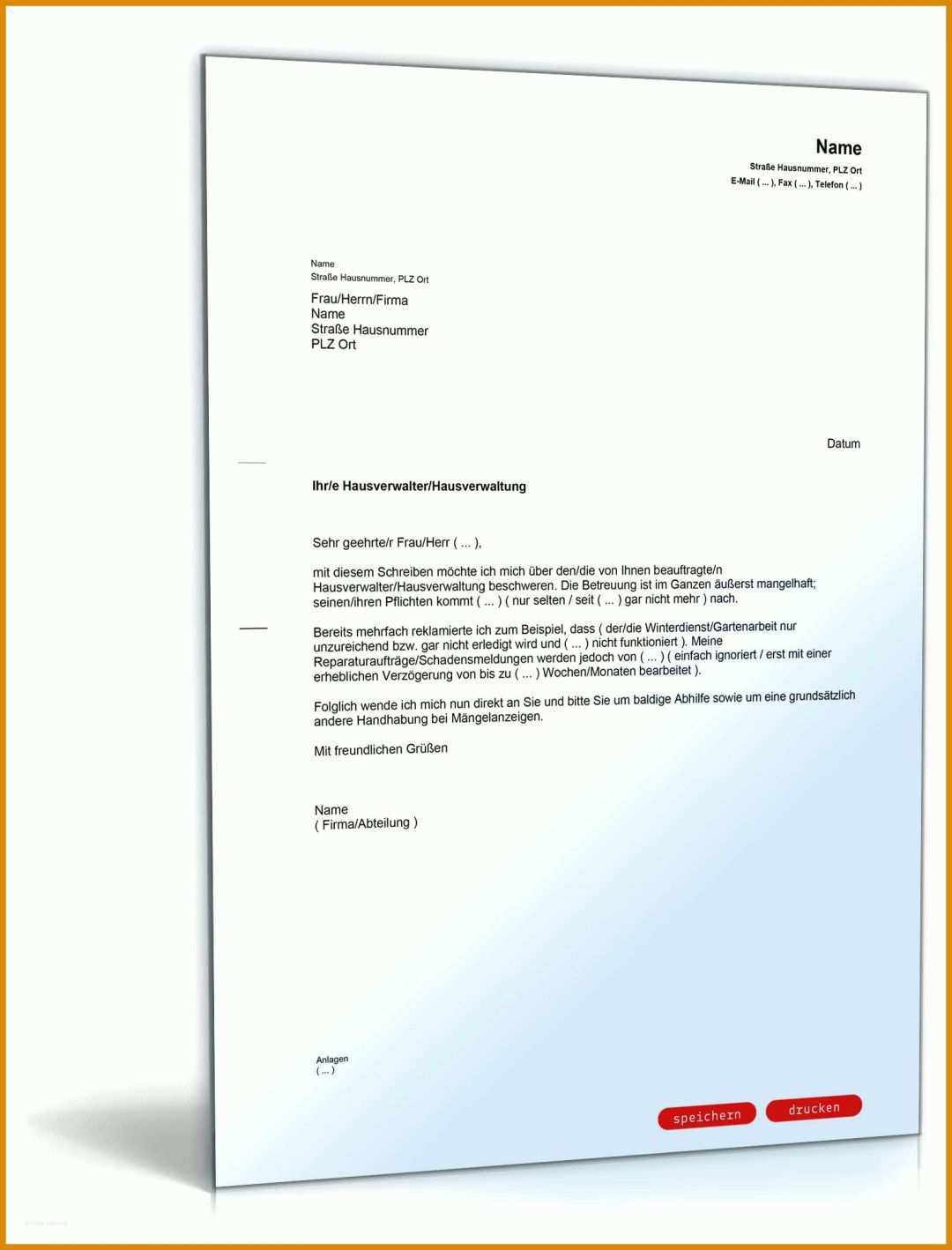 Name
Straße Hausnummer, PLZ Ort
E-Mail ( ... ), Fax ( ... ), Telefon ( ... )

Name
Straße Hausnummer, PLZ Ort

Frau/Herrn/Firma
Name
Straße Hausnummer
PLZ Ort

Datum

Ihr/e Hausverwalter/Hausverwaltung

Sehr geehrte/r Frau/Herr ( ... ),

mit diesem Schreiben möchte ich mich über den/die von Ihnen beauftragte/n Hausverwalter/Hausverwaltung beschweren. Die Betreuung ist im Ganzen äußerst mangelhaft; seinen/ihren Pflichten kommt ( ... ) ( nur selten / seit ( ... ) gar nicht mehr ) nach.

Bereits mehrfach reklamierte ich zum Beispiel, dass ( der/die Winterdienst/Gartenarbeit nur unzureichend bzw. gar nicht erledigt wird und ( ... ) nicht funktioniert ). Meine Reparaturaufträge/Schadensmeldungen werden jedoch von ( ... ) ( einfach ignoriert / erst mit einer erheblichen Verzögerung von bis zu ( ... ) Wochen/Monaten bearbeitet ).

Folglich wende ich mich nun direkt an Sie und bitte Sie um baldige Abhilfe sowie um eine grundsätzlich andere Handhabung bei Mängelanzeigen.

Mit freundlichen Grüßen

Name
( Firma/Abteilung )

Anlagen
( ... )

speichern
drucken